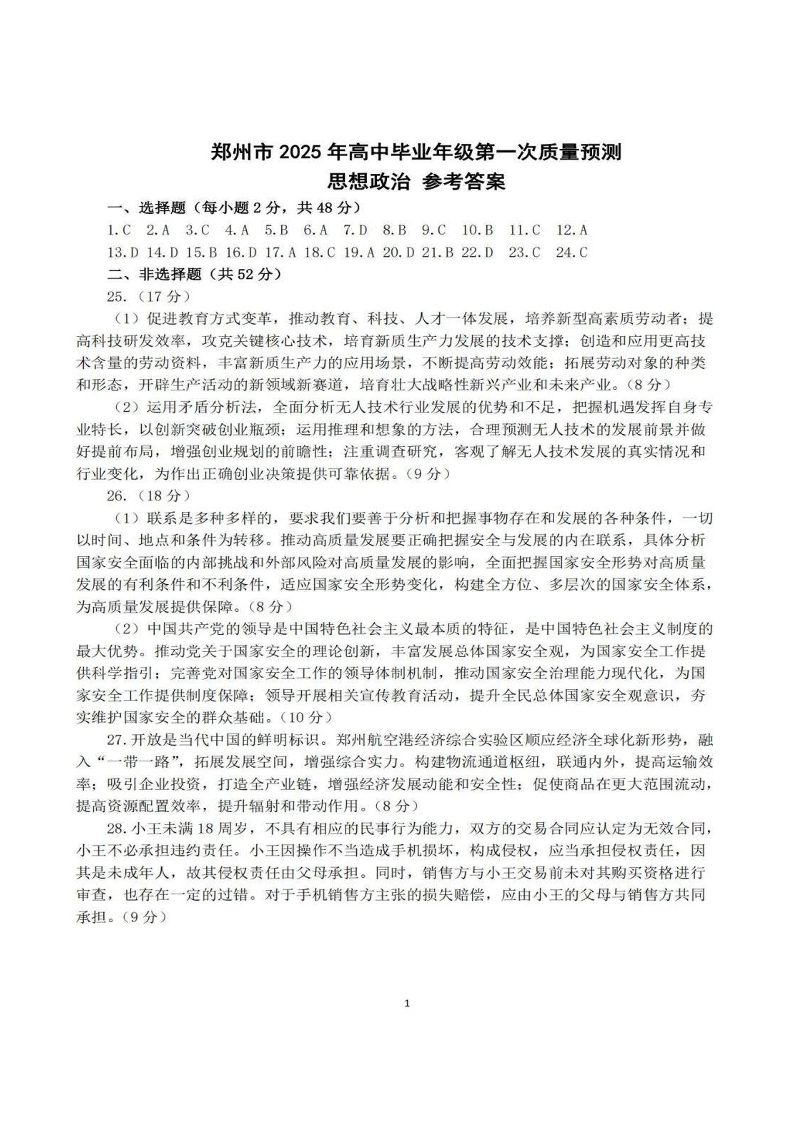 郑州市 2025 年高中毕业年级第一次质量预测
思想政治 参考答案

一、选择题（每小题 2 分，共 48 分）

1.C 2.A 3.C 4.A 5.B 6.A 7.D 8.B 9.C 10.B 11.C 12.A
13.D 14.D 15.B 16.D 17.A 18.C 19.A 20.D 21.B 22.D 23.C 24.C

二、非选择题（共 52 分）

25.（17 分）

（1）促进教育方式变革，推动教育、科技、人才一体发展，培养新型高素质劳动者；提高科技研发效率，攻克关键核心技术，培育新质生产力发展的技术支撑；创造和应用更高技术含量的劳动资料，丰富新质生产力的应用场景，不断提高劳动效能；拓展劳动对象的种类和形态，开辟生产活动的新领域新赛道，培育壮大战略性新兴产业和未来产业。（8 分）

（2）运用矛盾分析法，全面分析无人技术行业发展的优势和不足，把握机遇发挥自身专业特长，以创新突破创业瓶颈；运用推理和想象的方法，合理预测无人技术的发展前景并做好提前布局，增强创业规划的前瞻性；注重调查研究，客观了解无人技术发展的真实情况和行业变化，为作出正确创业决策提供可靠依据。（9 分）

26.（18 分）

（1）联系是多种多样的，要求我们要善于分析和把握事物存在和发展的各种条件，一切以时间、地点和条件为转移。推动高质量发展要正确把握安全与发展的内在联系，具体分析国家安全面临的内部挑战和外部风险对高质量发展的影响，全面把握国家安全形势对高质量发展的有利条件和不利条件，适应国家安全形势变化，构建全方位、多层次的国家安全体系，为高质量发展提供保障。（8 分）

（2）中国共产党的领导是中国特色社会主义最本质的特征，是中国特色社会主义制度的最大优势。推动党关于国家安全的理论创新，丰富发展总体国家安全观，为国家安全工作提供科学指引；完善党对国家安全工作的领导体制机制，推动国家安全治理能力现代化，为国家安全工作提供制度保障；领导开展相关宣传教育活动，提升全民总体国家安全观意识，夯实维护国家安全的群众基础。（10 分）

27.开放是当代中国的鲜明标识。郑州航空港经济综合实验区顺应经济全球化新形势，融入“一带一路”，拓展发展空间，增强综合实力。构建物流通道枢纽，联通内外，提高运输效率；吸引企业投资，打造全产业链，增强经济发展动能和安全性；促使商品在更大范围流动，提高资源配置效率，提升辐射和带动作用。（8 分）

28.小王未满 18 周岁，不具有相应的民事行为能力，双方的交易合同应认定为无效合同，小王不必承担违约责任。小王因操作不当造成手机损坏，构成侵权，应当承担侵权责任，因其是未成年人，故其侵权责任由父母承担。同时，销售方与小王交易前未对其购买资格进行审查，也存在一定的过错。对于手机销售方主张的损失赔偿，应由小王的父母与销售方共同承担。（9 分）

1